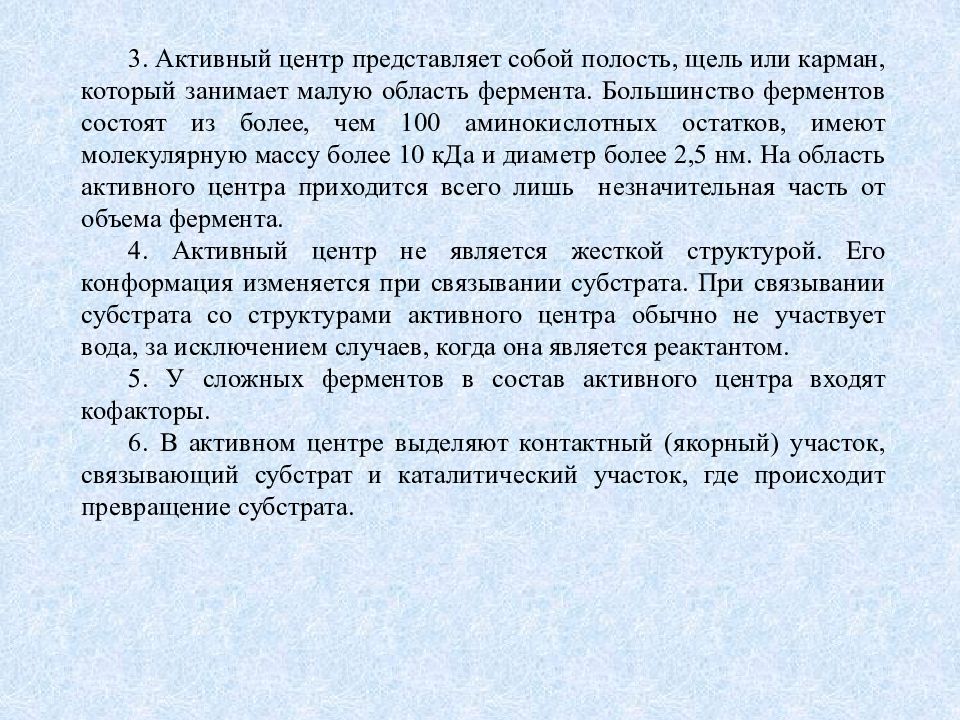 3. Активный центр представляет собой полость, щель или карман, который занимает малую область фермента. Большинство ферментов состоят из более, чем 100 аминокислотных остатков, имеют молекулярную массу более 10 кДа и диаметр более 2,5 нм. На область активного центра приходится всего лишь незначительная часть от объема фермента.

4. Активный центр не является жесткой структурой. Его конформация изменяется при связывании субстрата. При связывании субстрата со структурами активного центра обычно не участвует вода, за исключением случаев, когда она является реактантом.

5. У сложных ферментов в состав активного центра входят кофакторы.

6. В активном центре выделяют контактный (якорный) участок, связывающий субстрат и каталитический участок, где происходит превращение субстрата.